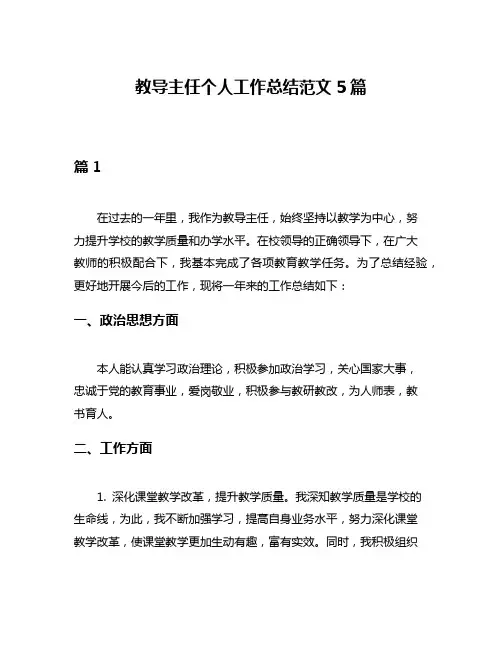 教导主任个人工作总结范文 5 篇

篇 1

在过去的一年里，我作为教导主任，始终坚持以教学为中心，努力提升学校的教学质量和办学水平。在校领导的正确领导下，在广大教师的积极配合下，我基本完成了各项教育教学任务。为了总结经验，更好地开展今后的工作，现将一年来的工作总结如下：

一、政治思想方面

本人能认真学习政治理论，积极参加政治学习，关心国家大事，忠诚于党的教育事业，爱岗敬业，积极参与教研教改，为人师表，教书育人。

二、工作方面

1. 深化课堂教学改革，提升教学质量。我深知教学质量是学校的生命线，为此，我不断加强学习，提高自身业务水平，努力深化课堂教学改革，使课堂教学更加生动有趣，富有实效。同时，我积极组织